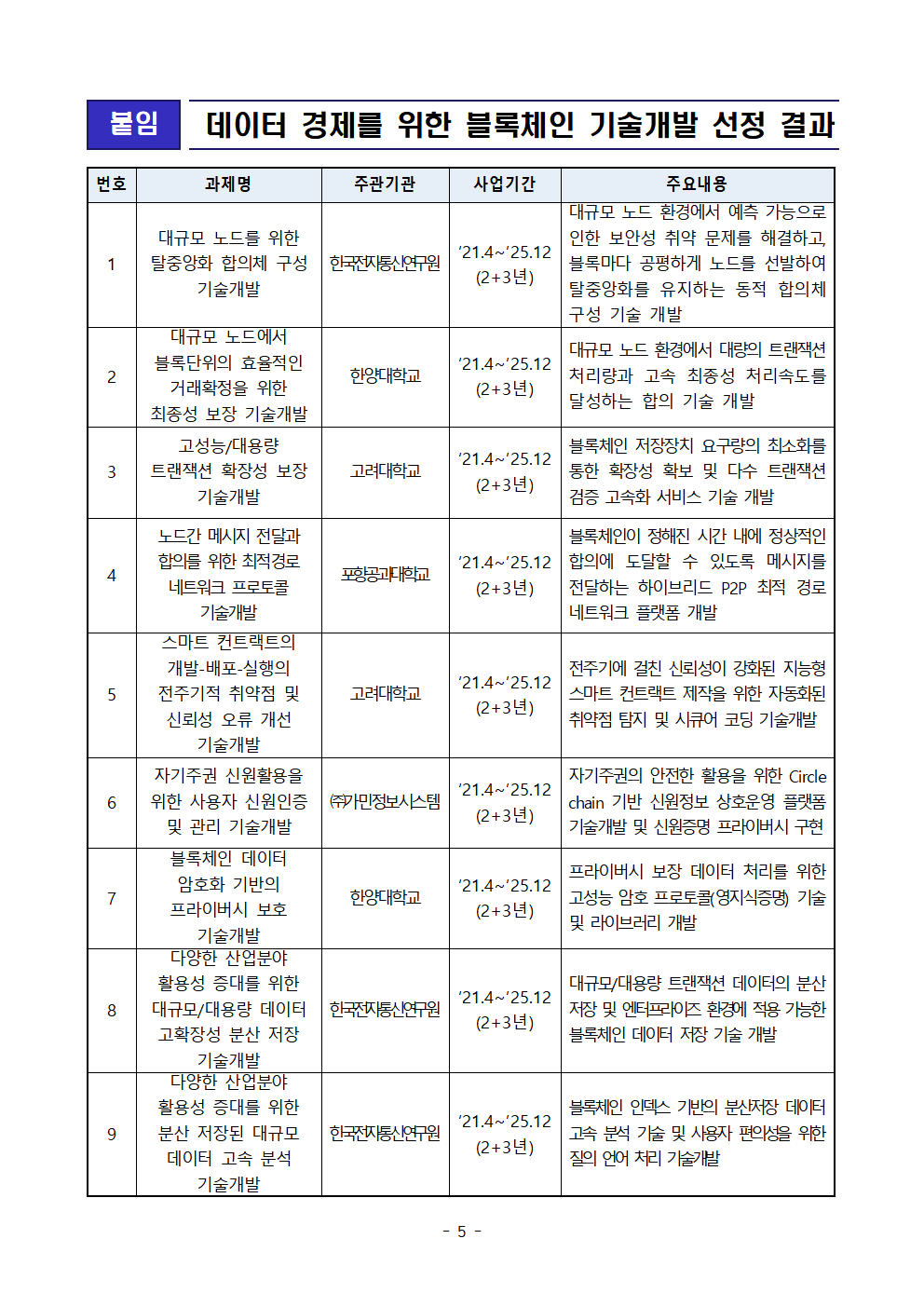 붙임 데이터 경제를 위한 블록체인 기술개발 선정 결과

| 번호 | 과제명 | 주관기관 | 사업기간 | 주요내용 |
|---|---|---|---|---|
| 1 | 대규모 노드를 위한 탈중앙화 합의체 구성 기술개발 | 한국전자통신연구원 | ’21.4~’25.12 (2+3년) | 대규모 노드 환경에서 예측 가능으로 인한 보안성 취약 문제를 해결하고, 블록마다 공평하게 노드를 선발하여 탈중앙화를 유지하는 동적 합의체 구성 기술 개발 |
| 2 | 대규모 노드에서 블록단위의 효율적인 거래확정을 위한 최종성 보장 기술개발 | 한양대학교 | ’21.4~’25.12 (2+3년) | 대규모 노드 환경에서 대량의 트랜잭션 처리량과 고속 최종성 처리속도를 달성하는 합의 기술 개발 |
| 3 | 고성능/대용량 트랜잭션 확장성 보장 기술개발 | 고려대학교 | ’21.4~’25.12 (2+3년) | 블록체인 저장장치 요구량의 최소화를 통한 확장성 확보 및 다수 트랜잭션 검증 고속화 서비스 기술 개발 |
| 4 | 노드간 메시지 전달과 합의를 위한 최적경로 네트워크 프로토콜 기술개발 | 포항공과대학교 | ’21.4~’25.12 (2+3년) | 블록체인이 정해진 시간 내에 정상적인 합의에 도달할 수 있도록 메시지를 전달하는 하이브리드 P2P 최적 경로 네트워크 플랫폼 개발 |
| 5 | 스마트 컨트랙트의 개발-배포-실행의 전주기적 취약점 및 신뢰성 오류 개선 기술개발 | 고려대학교 | ’21.4~’25.12 (2+3년) | 전주기에 걸친 신뢰성이 강화된 지능형 스마트 컨트랙트 제작을 위한 자동화된 취약점 탐지 및 시큐어 코딩 기술개발 |
| 6 | 자기주권 신원활용을 위한 사용자 신원인증 및 관리 기술개발 | ㈜가민정보시스템 | ’21.4~’25.12 (2+3년) | 자기주권의 안전한 활용을 위한 Circle chain 기반 신원정보 상호운영 플랫폼 기술개발 및 신원증명 프라이버시 구현 |
| 7 | 블록체인 데이터 암호화 기반의 프라이버시 보호 기술개발 | 한양대학교 | ’21.4~’25.12 (2+3년) | 프라이버시 보장 데이터 처리를 위한 고성능 암호 프로토콜(영지식증명) 기술 및 라이브러리 개발 |
| 8 | 다양한 산업분야 활용성 증대를 위한 대규모/대용량 데이터 고확장성 분산 저장 기술개발 | 한국전자통신연구원 | ’21.4~’25.12 (2+3년) | 대규모/대용량 트랜잭션 데이터의 분산 저장 및 엔터프라이즈 환경에 적용 가능한 블록체인 데이터 저장 기술 개발 |
| 9 | 다양한 산업분야 활용성 증대를 위한 분산 저장된 대규모 데이터 고속 분석 기술개발 | 한국전자통신연구원 | ’21.4~’25.12 (2+3년) | 블록체인 인덱스 기반의 분산저장 데이터 고속 분석 기술 및 사용자 편의성을 위한 질의 언어 처리 기술개발 |

- 5 -